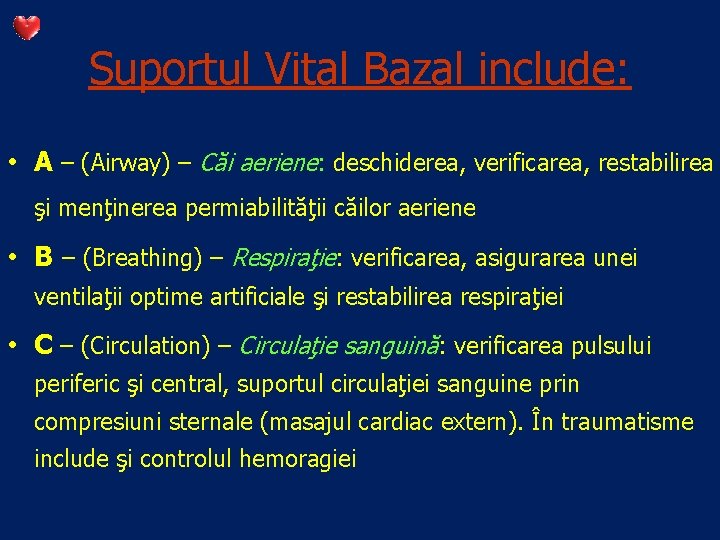 Suportul Vital Bazal include:

• A – (Airway) – Căi aeriene: deschiderea, verificarea, restabilirea şi menţinerea permiabilităţii căilor aeriene

• B – (Breathing) – Respiraţie: verificarea, asigurarea unei ventilaţii optime artificiale şi restabilirea respiraţiei

• C – (Circulation) – Circulaţie sanguină: verificarea pulsului periferic şi central, suportul circulaţiei sanguine prin compresiuni sternale (masajul cardiac extern). În traumatisme include şi controlul hemoragiei